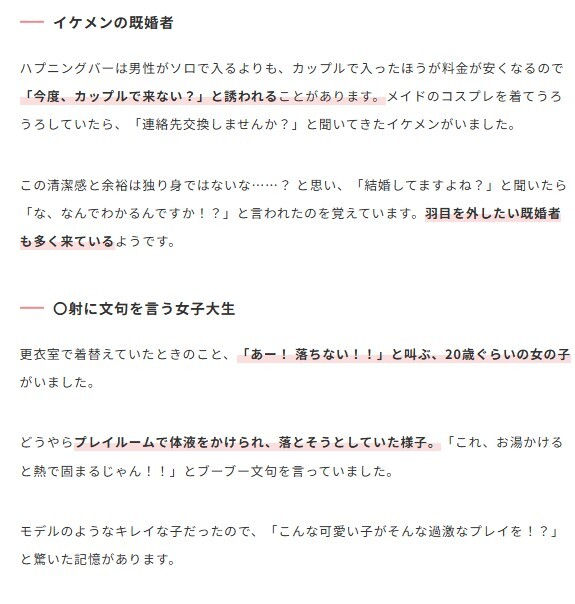 イケメンの既婚者

ハプニングバーは男性がソロで入るよりも、カップルで入ったほうが料金が安くなるので「今度、カップルで来ない？」と誘われることがあります。メイドのコスプレを着てうろうろしていたら、「連絡先交換しませんか？」と聞いてきたイケメンがいました。

この清潔感と余裕は独り身ではないな……？ と思い、「結婚してますよね？」と聞いたら「な、なんでわかるんですか！？」と言われたのを覚えています。羽目を外したい既婚者も多く来ているようです。

〇射に文句を言う女子大生

更衣室で着替えていたときのこと、「あー！ 落ちない！！」と叫ぶ、20歳ぐらいの女の子がいました。

どうやらプレイルームで体液をかけられ、落とそうとしていた様子。「これ、お湯かけると熱で固まるじゃん！！」とブーブー文句を言っていました。

モデルのようなキレイな子だったので、「こんな可愛い子がそんな過激なプレイを！？」と驚いた記憶があります。